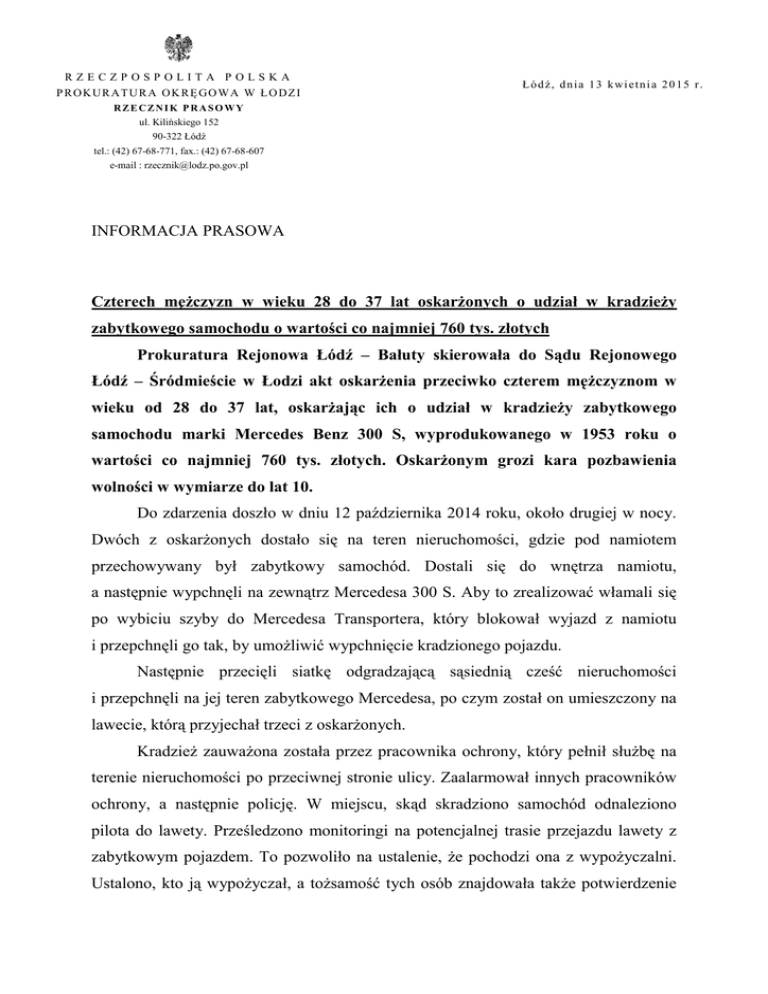 RZECZPOSPOLITA POLSKA
PROKURATURA OKRĘGOWA W ŁODZI
RZECZNIK PRASOWY
ul. Kilińskiego 152
90-322 Łódź
tel.: (42) 67-68-771, fax.: (42) 67-68-607
e-mail : rzecznik@lodz.po.gov.pl

Łódź, dnia 13 kwietnia 2015 r.

INFORMACJA PRASOWA

Czterech mężczyzn w wieku 28 do 37 lat oskarżonych o udział w kradzieży zabytkowego samochodu o wartości co najmniej 760 tys. złotych

Prokuratura Rejonowa Łódź – Bałuty skierowała do Sądu Rejonowego Łódź – Śródmieście w Łodzi akt oskarżenia przeciwko czterem mężczyznom w wieku od 28 do 37 lat, oskarżając ich o udział w kradzieży zabytkowego samochodu marki Mercedes Benz 300 S, wyprodukowanego w 1953 roku o wartości co najmniej 760 tys. złotych. Oskarżonym grozi kara pozbawienia wolności w wymiarze do lat 10.

Do zdarzenia doszło w dniu 12 października 2014 roku, około drugiej w nocy. Dwóch z oskarżonych dostało się na teren nieruchomości, gdzie pod namiotem przechowywany był zabytkowy samochód. Dostali się do wnętrza namiotu, a następnie wypchnęli na zewnątrz Mercedesa 300 S. Aby to zrealizować włamali się po wybiciu szyby do Mercedesa Transportera, który blokował wyjazd z namiotu i przepchnęli go tak, by umożliwić wypchnięcie kradzionego pojazdu.

Następnie przecięli siatkę odgradzającą sąsiednią cześć nieruchomości i przepchnęli na jej teren zabytkowego Mercedesa, po czym został on umieszczony na lawecie, którą przyjechał trzeci z oskarżonych.

Kradzież zauważona została przez pracownika ochrony, który pełnił służbę na terenie nieruchomości po przeciwnej stronie ulicy. Zaalarmował innych pracowników ochrony, a następnie policję. W miejscu, skąd skradziono samochód odnaleziono pilota do lawety. Prześledzono monitoringi na potencjalnej trasie przejazdu lawety z zabytkowym pojazdem. To pozwoliło na ustalenie, że pochodzi ona z wypożyczalni. Ustalono, kto ją wypożyczał, a tożsamość tych osób znajdowała także potwierdzenie